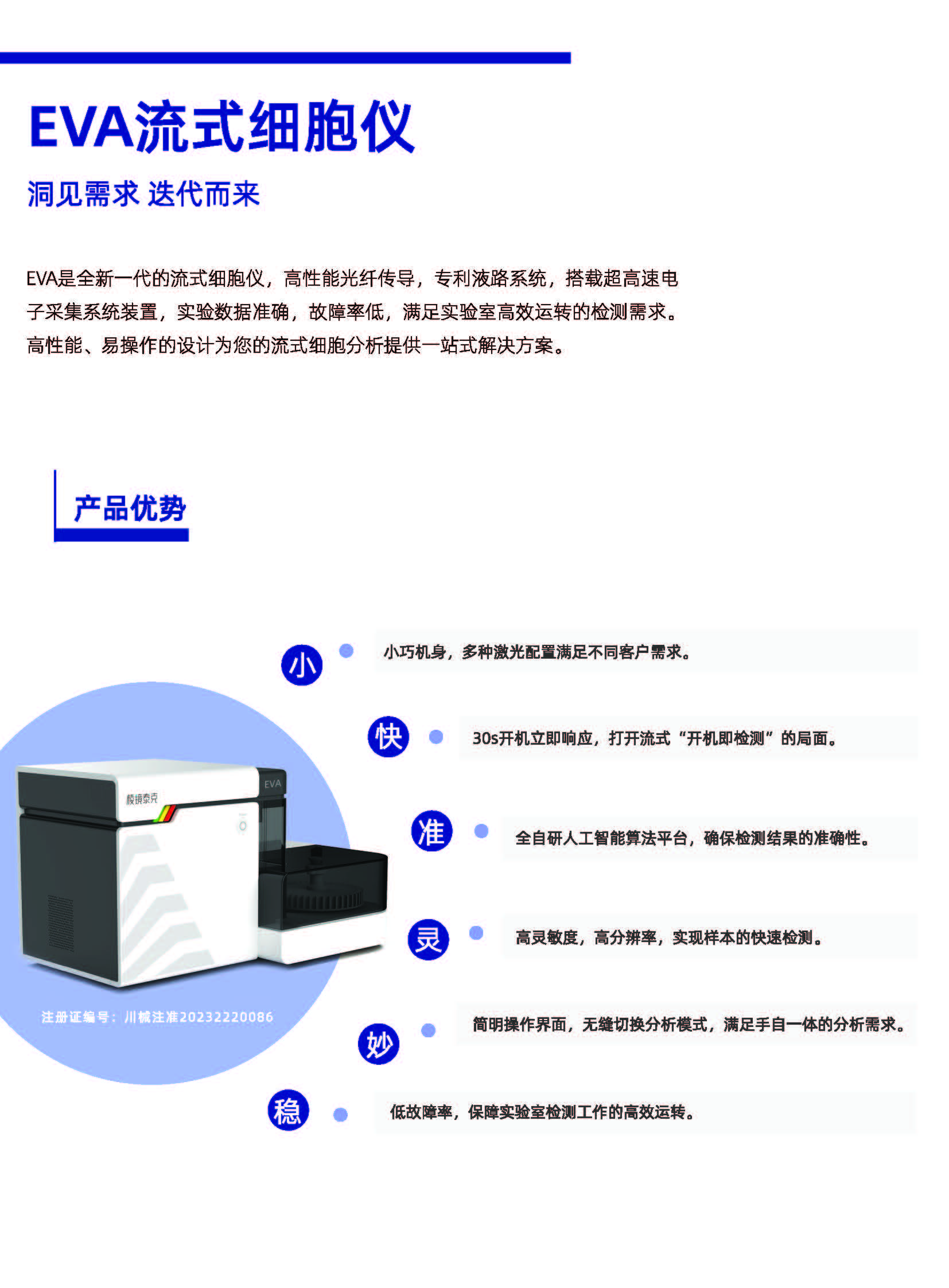 EVA流式细胞仪

洞见需求 迭代而来

EVA是全新一代的流式细胞仪，高性能光纤传导，专利液路系统，搭载超高速电子采集系统装置，实验数据准确，故障率低，满足实验室高效运转的检测需求。高性能、易操作的设计为您的流式细胞分析提供一站式解决方案。

产品优势

小 小巧机身，多种激光配置满足不同客户需求。

快 30s开机立即响应，打开流式“开机即检测”的局面。

准 全自研人工智能算法平台，确保检测结果的准确性。

灵 高灵敏度，高分辨率，实现样本的快速检测。

妙 简明操作界面，无缝切换分析模式，满足手自一体的分析需求。

稳 低故障率，保障实验室检测工作的高效运转。

棱镜泰克

EVA

注册证编号：川械注准20232220086